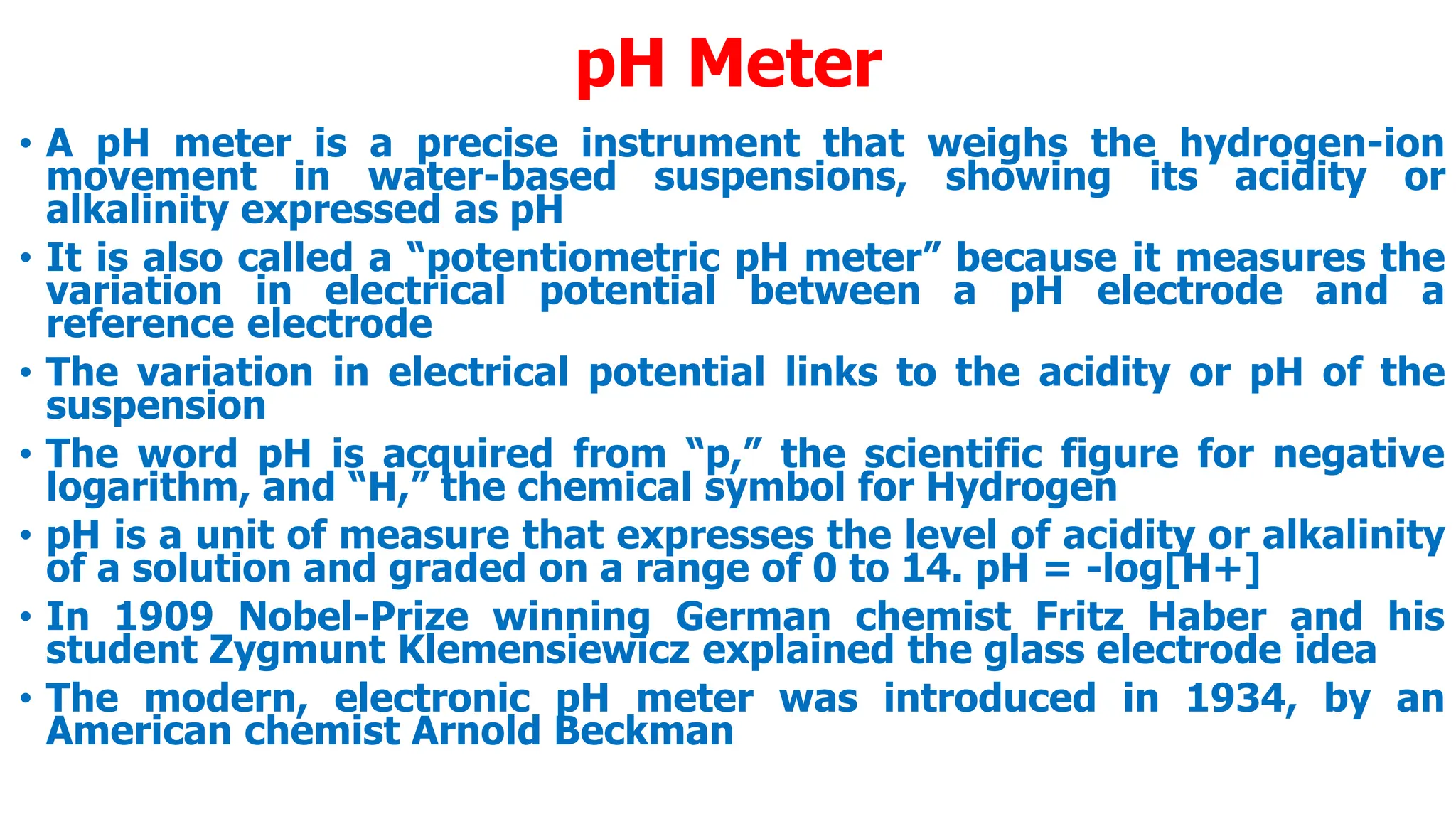 pH Meter

• A pH meter is a precise instrument that weighs the hydrogen-ion movement in water-based suspensions, showing its acidity or alkalinity expressed as pH

• It is also called a "potentiometric pH meter" because it measures the variation in electrical potential between a pH electrode and a reference electrode

• The variation in electrical potential links to the acidity or pH of the suspension

• The word pH is acquired from "p," the scientific figure for negative logarithm, and "H," the chemical symbol for Hydrogen

• pH is a unit of measure that expresses the level of acidity or alkalinity of a solution and graded on a range of 0 to 14. pH = -log[H+]

• In 1909 Nobel-Prize winning German chemist Fritz Haber and his student Zygmunt Klemensiewicz explained the glass electrode idea

• The modern, electronic pH meter was introduced in 1934, by an American chemist Arnold Beckman